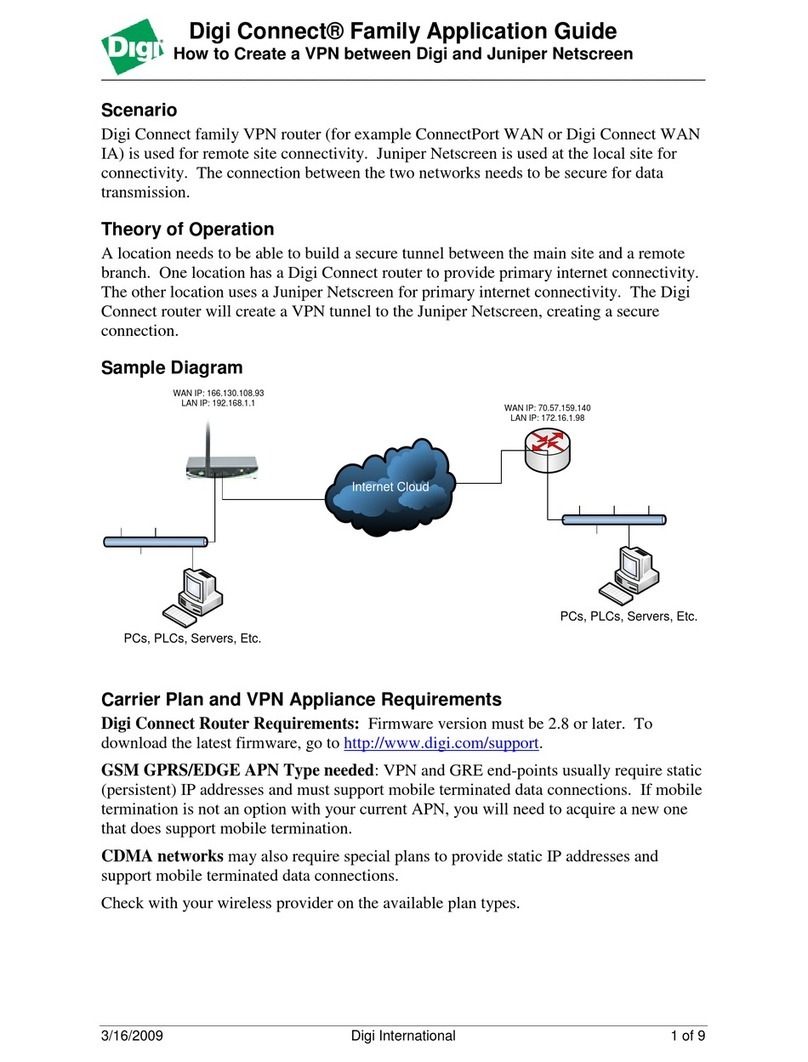 Digi

Digi Connect® Family Application Guide
How to Create a VPN between Digi and Juniper Netscreen

Scenario
Digi Connect family VPN router (for example ConnectPort WAN or Digi Connect WAN IA) is used for remote site connectivity. Juniper Netscreen is used at the local site for connectivity. The connection between the two networks needs to be secure for data transmission.

Theory of Operation
A location needs to be able to build a secure tunnel between the main site and a remote branch. One location has a Digi Connect router to provide primary internet connectivity. The other location uses a Juniper Netscreen for primary internet connectivity. The Digi Connect router will create a VPN tunnel to the Juniper Netscreen, creating a secure connection.

Sample Diagram

WAN IP: 166.130.108.93
LAN IP: 192.168.1.1

WAN IP: 70.57.159.140
LAN IP: 172.16.1.98

Internet Cloud

PCs, PLCs, Servers, Etc.

PCs, PLCs, Servers, Etc.

Carrier Plan and VPN Appliance Requirements
Digi Connect Router Requirements: Firmware version must be 2.8 or later. To download the latest firmware, go to http://www.digi.com/support.

GSM GPRS/EDGE APN Type needed: VPN and GRE end-points usually require static (persistent) IP addresses and must support mobile terminated data connections. If mobile termination is not an option with your current APN, you will need to acquire a new one that does support mobile termination.

CDMA networks may also require special plans to provide static IP addresses and support mobile terminated data connections.

Check with your wireless provider on the available plan types.

3/16/2009 Digi International 1 of 9